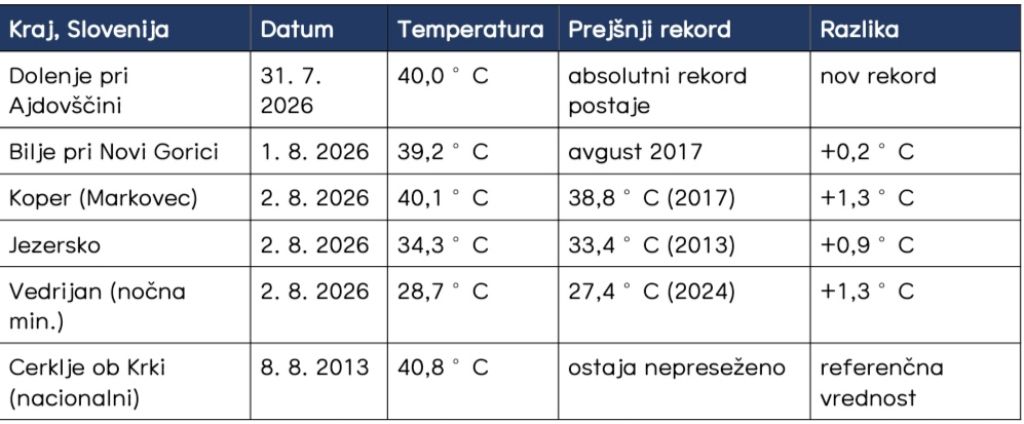 | Kraj, Slovenija | Datum | Temperatura | Prejšnji rekord | Razlika |
|---|---|---|---|---|
| Dolenje pri Ajdovščini | 31. 7. 2026 | 40,0 ° C | absolutni rekord postaje | nov rekord |
| Bilje pri Novi Gorici | 1. 8. 2026 | 39,2 ° C | avgust 2017 | +0,2 ° C |
| Koper (Markovec) | 2. 8. 2026 | 40,1 ° C | 38,8 ° C (2017) | +1,3 ° C |
| Jezersko | 2. 8. 2026 | 34,3 ° C | 33,4 ° C (2013) | +0,9 ° C |
| Vedrijan (nočna min.) | 2. 8. 2026 | 28,7 ° C | 27,4 ° C (2024) | +1,3 ° C |
| Cerklje ob Krki (nacionalni) | 8. 8. 2013 | 40,8 ° C | ostaja nepreseženo | referenčna vrednost |